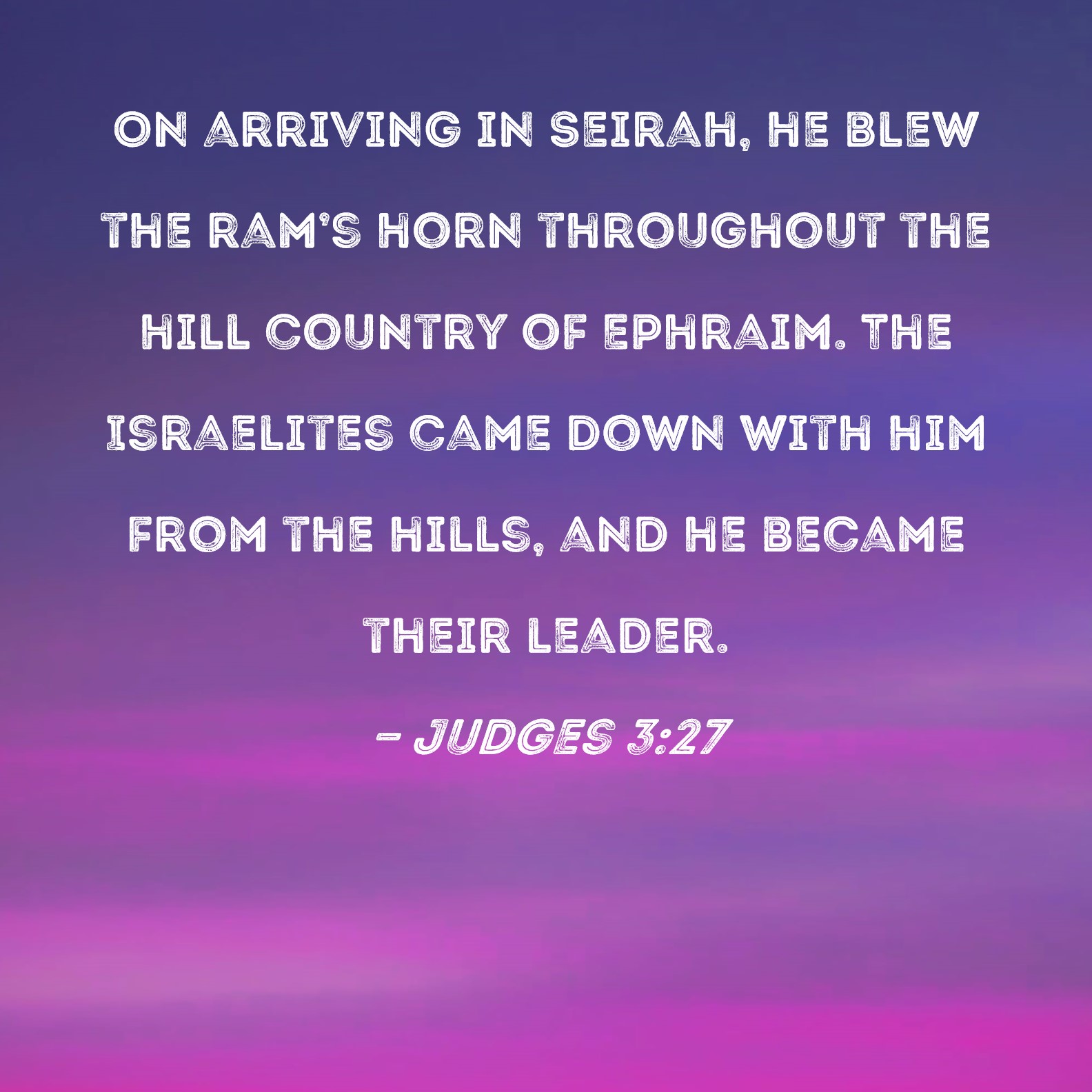 ON ARRIVING IN SEIRAH, HE BLEW THE RAM'S HORN THROUGHOUT THE HILL COUNTRY OF EPHRAIM. THE ISRAELITES CAME DOWN WITH HIM FROM THE HILLS, AND HE BECAME THEIR LEADER.

- JUDGES 3:27